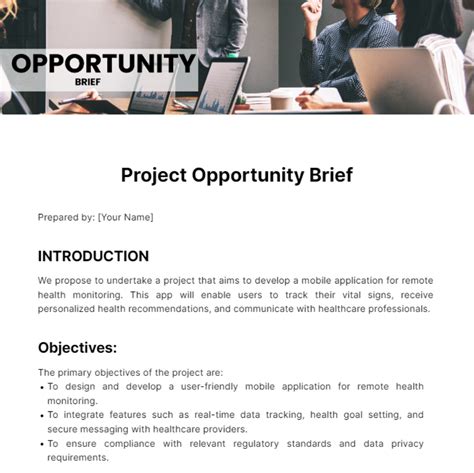 OPPORTUNITY
BRIEF

Project Opportunity Brief

Prepared by: [Your Name]

INTRODUCTION

We propose to undertake a project that aims to develop a mobile application for remote health monitoring. This app will enable users to track their vital signs, receive personalized health recommendations, and communicate with healthcare professionals.

Objectives:

The primary objectives of the project are:
• To design and develop a user-friendly mobile application for remote health monitoring.
• To integrate features such as real-time data tracking, health goal setting, and secure messaging with healthcare providers.
• To ensure compliance with relevant regulatory standards and data privacy requirements.